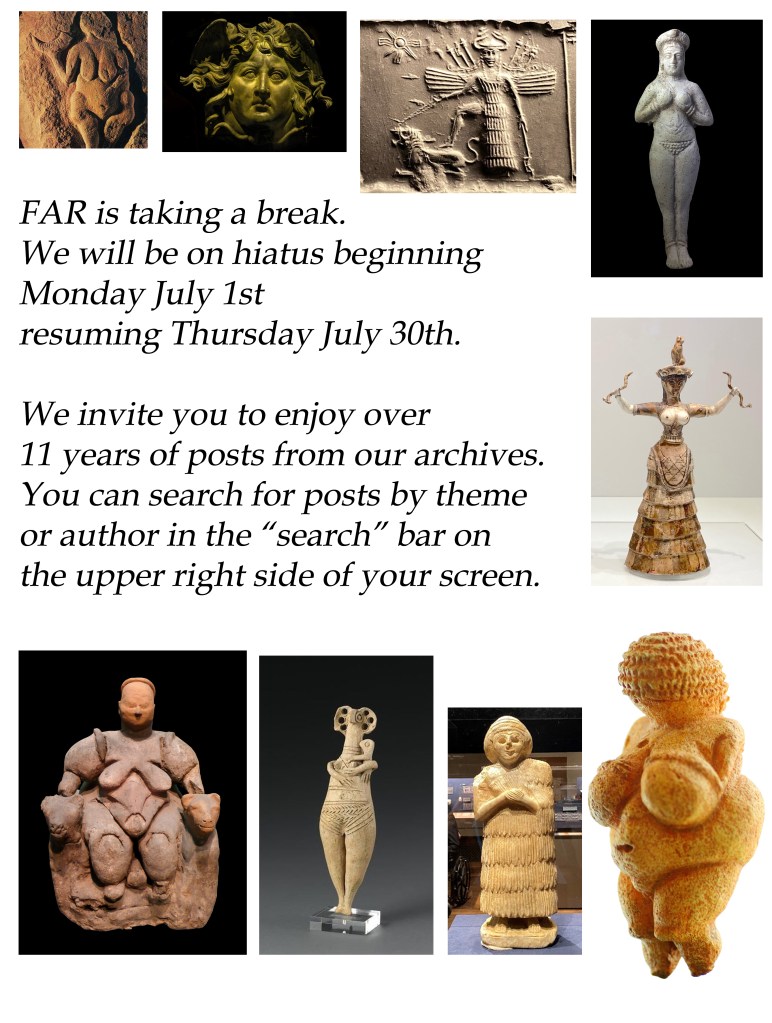 FAR is taking a break.
We will be on hiatus beginning
Monday July 1st
resuming Thursday July 30th.

We invite you to enjoy over 11 years of posts from our archives. You can search for posts by theme or author in the "search" bar on the upper right side of your screen.